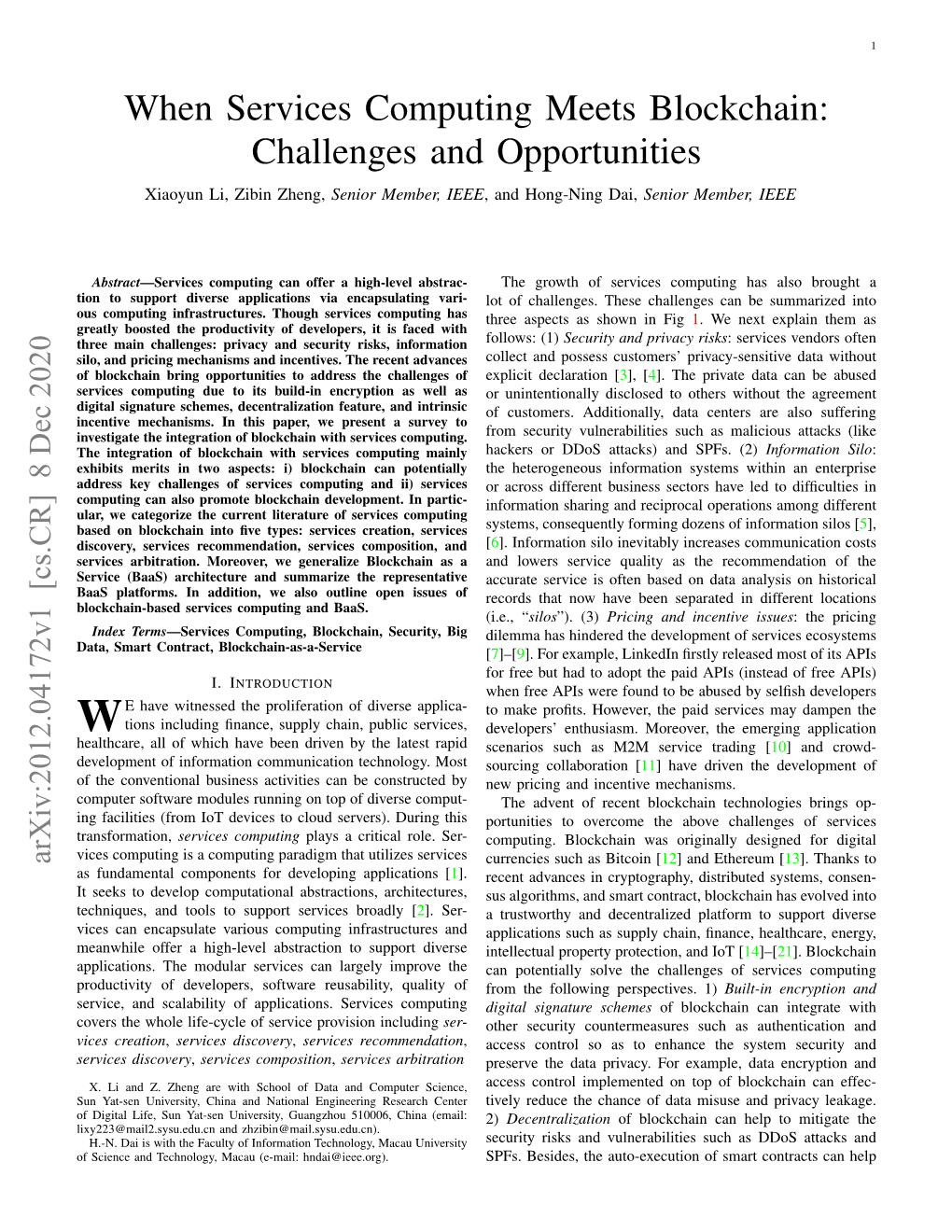 1

When Services Computing Meets Blockchain: Challenges and Opportunities

Xiaoyun Li, Zibin Zheng, Senior Member, IEEE, and Hong-Ning Dai, Senior Member, IEEE

arXiv:2012.04172v1 [cs.CR] 8 Dec 2020

Abstract—Services computing can offer a high-level abstraction to support diverse applications via encapsulating various computing infrastructures. Though services computing has greatly boosted the productivity of developers, it is faced with three main challenges: privacy and security risks, information silo, and pricing mechanisms and incentives. The recent advances of blockchain bring opportunities to address the challenges of services computing due to its build-in encryption as well as digital signature schemes, decentralization feature, and intrinsic incentive mechanisms. In this paper, we present a survey to investigate the integration of blockchain with services computing. The integration of blockchain with services computing mainly exhibits merits in two aspects: i) blockchain can potentially address key challenges of services computing and ii) services computing can also promote blockchain development. In particular, we categorize the current literature of services computing based on blockchain into five types: services creation, services discovery, services recommendation, services composition, and services arbitration. Moreover, we generalize Blockchain as a Service (BaaS) architecture and summarize the representative BaaS platforms. In addition, we also outline open issues of blockchain-based services computing and BaaS.

Index Terms—Services Computing, Blockchain, Security, Big Data, Smart Contract, Blockchain-as-a-Service

I. INTRODUCTION

WE have witnessed the proliferation of diverse applications including finance, supply chain, public services, healthcare, all of which have been driven by the latest rapid development of information communication technology. Most of the conventional business activities can be constructed by computer software modules running on top of diverse computing facilities (from IoT devices to cloud servers). During this transformation, services computing plays a critical role. Services computing is a computing paradigm that utilizes services as fundamental components for developing applications [1]. It seeks to develop computational abstractions, architectures, techniques, and tools to support services broadly [2]. Services can encapsulate various computing infrastructures and meanwhile offer a high-level abstraction to support diverse applications. The modular services can largely improve the productivity of developers, software reusability, quality of service, and scalability of applications. Services computing covers the whole life-cycle of service provision including services creation, services discovery, services recommendation, services discovery, services composition, services arbitration

X. Li and Z. Zheng are with School of Data and Computer Science, Sun Yat-sen University, China and National Engineering Research Center of Digital Life, Sun Yat-sen University, Guangzhou 510006, China (email: lixy223@mail2.sysu.edu.cn and zhzibin@mail.sysu.edu.cn).
H.-N. Dai is with the Faculty of Information Technology, Macau University of Science and Technology, Macau (e-mail: hndai@ieee.org).

The growth of services computing has also brought a lot of challenges. These challenges can be summarized into three aspects as shown in Fig 1. We next explain them as follows: (1) Security and privacy risks: services vendors often collect and possess customers' privacy-sensitive data without explicit declaration [3], [4]. The private data can be abused or unintentionally disclosed to others without the agreement of customers. Additionally, data centers are also suffering from security vulnerabilities such as malicious attacks (like hackers or DDoS attacks) and SPFs. (2) Information Silo: the heterogeneous information systems within an enterprise or across different business sectors have led to difficulties in information sharing and reciprocal operations among different systems, consequently forming dozens of information silos [5], [6]. Information silo inevitably increases communication costs and lowers service quality as the recommendation of the accurate service is often based on data analysis on historical records that now have been separated in different locations (i.e., "silos"). (3) Pricing and incentive issues: the pricing dilemma has hindered the development of services ecosystems [7]–[9]. For example, LinkedIn firstly released most of its APIs for free but had to adopt the paid APIs (instead of free APIs) when free APIs were found to be abused by selfish developers to make profits. However, the paid services may dampen the developers' enthusiasm. Moreover, the emerging application scenarios such as M2M service trading [10] and crowdsourcing collaboration [11] have driven the development of new pricing and incentive mechanisms.

The advent of recent blockchain technologies brings opportunities to overcome the above challenges of services computing. Blockchain was originally designed for digital currencies such as Bitcoin [12] and Ethereum [13]. Thanks to recent advances in cryptography, distributed systems, consensus algorithms, and smart contract, blockchain has evolved into a trustworthy and decentralized platform to support diverse applications such as supply chain, finance, healthcare, energy, intellectual property protection, and IoT [14]–[21]. Blockchain can potentially solve the challenges of services computing from the following perspectives. 1) Built-in encryption and digital signature schemes of blockchain can integrate with other security countermeasures such as authentication and access control so as to enhance the system security and preserve the data privacy. For example, data encryption and access control implemented on top of blockchain can effectively reduce the chance of data misuse and privacy leakage. 2) Decentralization of blockchain can help to mitigate the security risks and vulnerabilities such as DDoS attacks and SPFs. Besides, the auto-execution of smart contracts can help